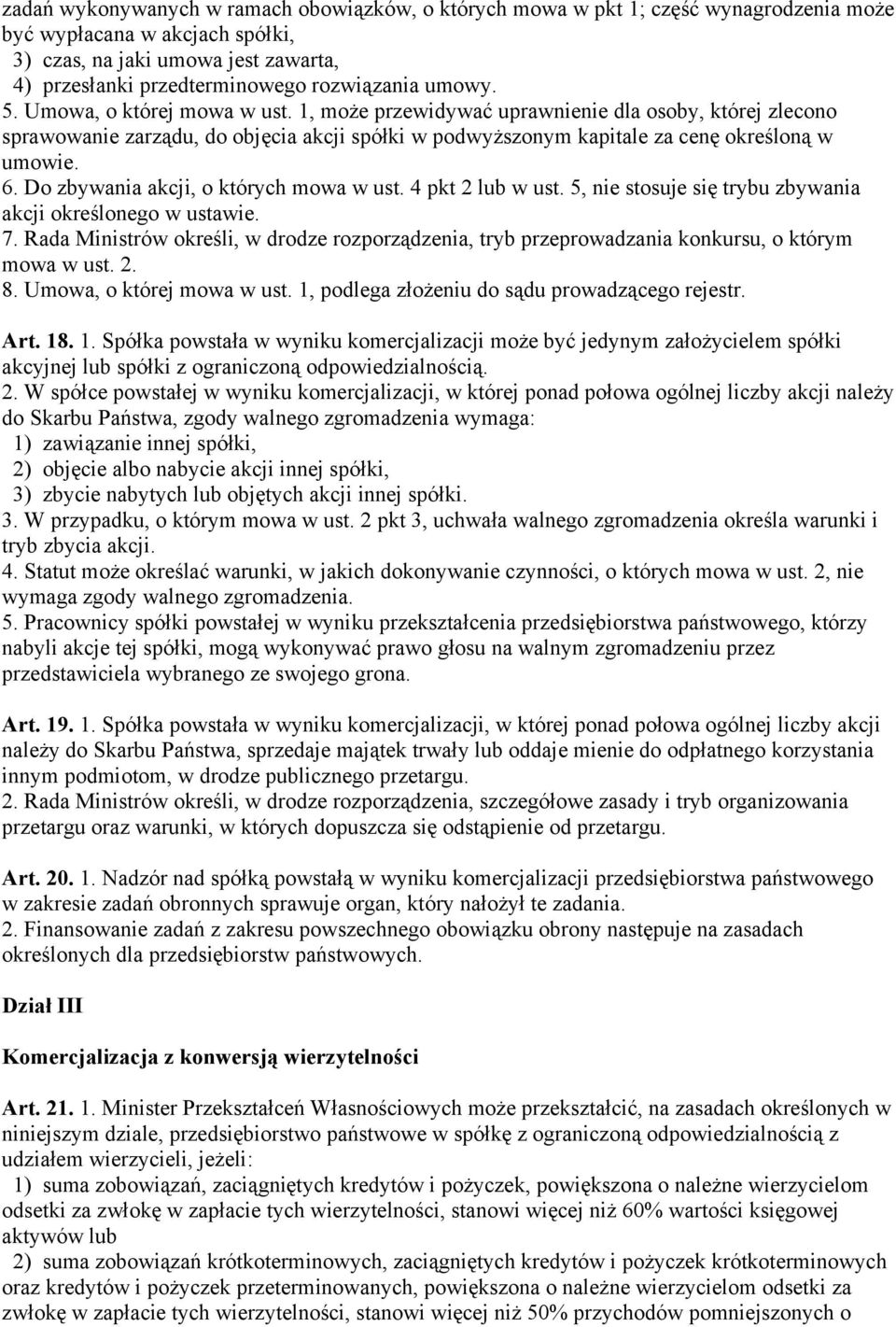 zadań wykonywanych w ramach obowiązków, o których mowa w pkt 1; część wynagrodzenia może być wypłacana w akcjach spółki,
3) czas, na jaki umowa jest zawarta,
4) przesłanki przedterminowego rozwiązania umowy.
5. Umowa, o której mowa w ust. 1, może przewidywać uprawnienie dla osoby, której zlecono sprawowanie zarządu, do objęcia akcji spółki w podwyższonym kapitale za cenę określoną w umowie.
6. Do zbywania akcji, o których mowa w ust. 4 pkt 2 lub w ust. 5, nie stosuje się trybu zbywania akcji określonego w ustawie.
7. Rada Ministrów określi, w drodze rozporządzenia, tryb przeprowadzania konkursu, o którym mowa w ust. 2.
8. Umowa, o której mowa w ust. 1, podlega złożeniu do sądu prowadzącego rejestr.

Art. 18. 1. Spółka powstała w wyniku komercjalizacji może być jedynym założycielem spółki akcyjnej lub spółki z ograniczoną odpowiedzialnością.
2. W spółce powstałej w wyniku komercjalizacji, w której ponad połowa ogólnej liczby akcji należy do Skarbu Państwa, zgody walnego zgromadzenia wymaga:
1) zawiązanie innej spółki,
2) objęcie albo nabycie akcji innej spółki,
3) zbycie nabytych lub objętych akcji innej spółki.
3. W przypadku, o którym mowa w ust. 2 pkt 3, uchwała walnego zgromadzenia określa warunki i tryb zbycia akcji.
4. Statut może określać warunki, w jakich dokonywanie czynności, o których mowa w ust. 2, nie wymaga zgody walnego zgromadzenia.
5. Pracownicy spółki powstałej w wyniku przekształcenia przedsiębiorstwa państwowego, którzy nabyli akcje tej spółki, mogą wykonywać prawo głosu na walnym zgromadzeniu przez przedstawiciela wybranego ze swojego grona.

Art. 19. 1. Spółka powstała w wyniku komercjalizacji, w której ponad połowa ogólnej liczby akcji należy do Skarbu Państwa, sprzedaje majątek trwały lub oddaje mienie do odpłatnego korzystania innym podmiotom, w drodze publicznego przetargu.
2. Rada Ministrów określi, w drodze rozporządzenia, szczegółowe zasady i tryb organizowania przetargu oraz warunki, w których dopuszcza się odstąpienie od przetargu.

Art. 20. 1. Nadzór nad spółką powstałą w wyniku komercjalizacji przedsiębiorstwa państwowego w zakresie zadań obronnych sprawuje organ, który nałożył te zadania.
2. Finansowanie zadań z zakresu powszechnego obowiązku obrony następuje na zasadach określonych dla przedsiębiorstw państwowych.

Dział III

Komercjalizacja z konwersją wierzytelności

Art. 21. 1. Minister Przekształceń Własnościowych może przekształcić, na zasadach określonych w niniejszym dziale, przedsiębiorstwo państwowe w spółkę z ograniczoną odpowiedzialnością z udziałem wierzycieli, jeżeli:
1) suma zobowiązań, zaciągniętych kredytów i pożyczek, powiększona o należne wierzycielom odsetki za zwłokę w zapłacie tych wierzytelności, stanowi więcej niż 60% wartości księgowej aktywów lub
2) suma zobowiązań krótkoterminowych, zaciągniętych kredytów i pożyczek krótkoterminowych oraz kredytów i pożyczek przeterminowanych, powiększona o należne wierzycielom odsetki za zwłokę w zapłacie tych wierzytelności, stanowi więcej niż 50% przychodów pomniejszonych o